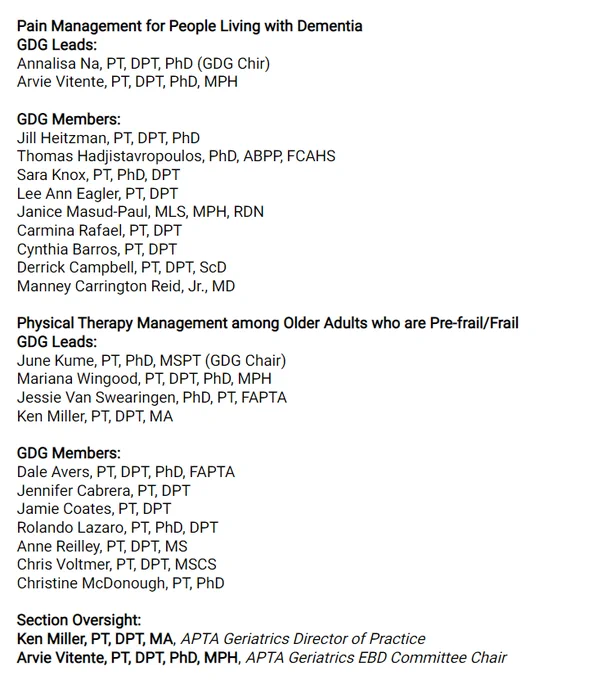 Pain Management for People Living with Dementia
GDG Leads:
Annalisa Na, PT, DPT, PhD (GDG Chir)
Arvie Vitente, PT, DPT, PhD, MPH

GDG Members:
Jill Heitzman, PT, DPT, PhD
Thomas Hadjistavropoulos, PhD, ABPP, FCAHS
Sara Knox, PT, PhD, DPT
Lee Ann Eagler, PT, DPT
Janice Masud-Paul, MLS, MPH, RDN
Carmina Rafael, PT, DPT
Cynthia Barros, PT, DPT
Derrick Campbell, PT, DPT, ScD
Manney Carrington Reid, Jr., MD

Physical Therapy Management among Older Adults who are Pre-frail/Frail
GDG Leads:
June Kume, PT, PhD, MSPT (GDG Chair)
Mariana Wingood, PT, DPT, PhD, MPH
Jessie Van Swearingen, PhD, PT, FAPTA
Ken Miller, PT, DPT, MA

GDG Members:
Dale Avers, PT, DPT, PhD, FAPTA
Jennifer Cabrera, PT, DPT
Jamie Coates, PT, DPT
Rolando Lazaro, PT, PhD, DPT
Anne Reilley, PT, DPT, MS
Chris Voltmer, PT, DPT, MSCS
Christine McDonough, PT, PhD

Section Oversight:
Ken Miller, PT, DPT, MA, APTA Geriatrics Director of Practice
Arvie Vitente, PT, DPT, PhD, MPH, APTA Geriatrics EBD Committee Chair